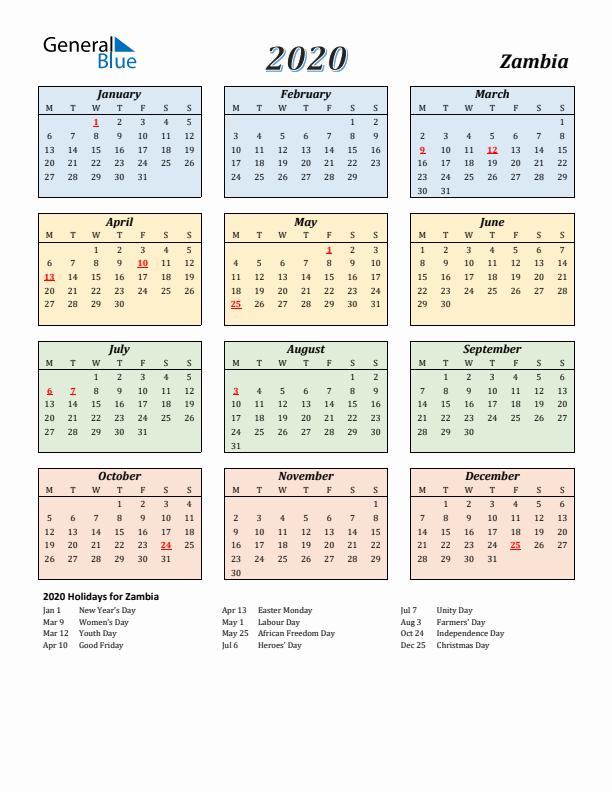 General Blue

2020

Zambia

January

| M | T | W | T | F | S | S |
|---|---|---|---|---|---|---|
| | | 1 | 2 | 3 | 4 | 5 |
| 6 | 7 | 8 | 9 | 10 | 11 | 12 |
| 13 | 14 | 15 | 16 | 17 | 18 | 19 |
| 20 | 21 | 22 | 23 | 24 | 25 | 26 |
| 27 | 28 | 29 | 30 | 31 | | |

February

| M | T | W | T | F | S | S |
|---|---|---|---|---|---|---|
| | | | | | 1 | 2 |
| 3 | 4 | 5 | 6 | 7 | 8 | 9 |
| 10 | 11 | 12 | 13 | 14 | 15 | 16 |
| 17 | 18 | 19 | 20 | 21 | 22 | 23 |
| 24 | 25 | 26 | 27 | 28 | 29 | |

March

| M | T | W | T | F | S | S |
|---|---|---|---|---|---|---|
| | | | | | | 1 |
| 2 | 3 | 4 | 5 | 6 | 7 | 8 |
| 9 | 10 | 11 | 12 | 13 | 14 | 15 |
| 16 | 17 | 18 | 19 | 20 | 21 | 22 |
| 23 | 24 | 25 | 26 | 27 | 28 | 29 |
| 30 | 31 | | | | | |

April

| M | T | W | T | F | S | S |
|---|---|---|---|---|---|---|
| | | 1 | 2 | 3 | 4 | 5 |
| 6 | 7 | 8 | 9 | 10 | 11 | 12 |
| 13 | 14 | 15 | 16 | 17 | 18 | 19 |
| 20 | 21 | 22 | 23 | 24 | 25 | 26 |
| 27 | 28 | 29 | 30 | | | |

May

| M | T | W | T | F | S | S |
|---|---|---|---|---|---|---|
| | | | | 1 | 2 | 3 |
| 4 | 5 | 6 | 7 | 8 | 9 | 10 |
| 11 | 12 | 13 | 14 | 15 | 16 | 17 |
| 18 | 19 | 20 | 21 | 22 | 23 | 24 |
| 25 | 26 | 27 | 28 | 29 | 30 | 31 |

June

| M | T | W | T | F | S | S |
|---|---|---|---|---|---|---|
| 1 | 2 | 3 | 4 | 5 | 6 | 7 |
| 8 | 9 | 10 | 11 | 12 | 13 | 14 |
| 15 | 16 | 17 | 18 | 19 | 20 | 21 |
| 22 | 23 | 24 | 25 | 26 | 27 | 28 |
| 29 | 30 | | | | | |

July

| M | T | W | T | F | S | S |
|---|---|---|---|---|---|---|
| | | 1 | 2 | 3 | 4 | 5 |
| 6 | 7 | 8 | 9 | 10 | 11 | 12 |
| 13 | 14 | 15 | 16 | 17 | 18 | 19 |
| 20 | 21 | 22 | 23 | 24 | 25 | 26 |
| 27 | 28 | 29 | 30 | 31 | | |

August

| M | T | W | T | F | S | S |
|---|---|---|---|---|---|---|
| | | | | | 1 | 2 |
| 3 | 4 | 5 | 6 | 7 | 8 | 9 |
| 10 | 11 | 12 | 13 | 14 | 15 | 16 |
| 17 | 18 | 19 | 20 | 21 | 22 | 23 |
| 24 | 25 | 26 | 27 | 28 | 29 | 30 |
| 31 | | | | | | |

September

| M | T | W | T | F | S | S |
|---|---|---|---|---|---|---|
| | 1 | 2 | 3 | 4 | 5 | 6 |
| 7 | 8 | 9 | 10 | 11 | 12 | 13 |
| 14 | 15 | 16 | 17 | 18 | 19 | 20 |
| 21 | 22 | 23 | 24 | 25 | 26 | 27 |
| 28 | 29 | 30 | | | | |

October

| M | T | W | T | F | S | S |
|---|---|---|---|---|---|---|
| | | | 1 | 2 | 3 | 4 |
| 5 | 6 | 7 | 8 | 9 | 10 | 11 |
| 12 | 13 | 14 | 15 | 16 | 17 | 18 |
| 19 | 20 | 21 | 22 | 23 | 24 | 25 |
| 26 | 27 | 28 | 29 | 30 | 31 | |

November

| M | T | W | T | F | S | S |
|---|---|---|---|---|---|---|
| | | | | | | 1 |
| 2 | 3 | 4 | 5 | 6 | 7 | 8 |
| 9 | 10 | 11 | 12 | 13 | 14 | 15 |
| 16 | 17 | 18 | 19 | 20 | 21 | 22 |
| 23 | 24 | 25 | 26 | 27 | 28 | 29 |
| 30 | | | | | | |

December

| M | T | W | T | F | S | S |
|---|---|---|---|---|---|---|
| | 1 | 2 | 3 | 4 | 5 | 6 |
| 7 | 8 | 9 | 10 | 11 | 12 | 13 |
| 14 | 15 | 16 | 17 | 18 | 19 | 20 |
| 21 | 22 | 23 | 24 | 25 | 26 | 27 |
| 28 | 29 | 30 | 31 | | | |

2020 Holidays for Zambia

Jan 1 New Year's Day
Mar 9 Women's Day
Mar 12 Youth Day
Apr 10 Good Friday

Apr 13 Easter Monday
May 1 Labour Day
May 25 African Freedom Day
Jul 6 Heroes' Day

Jul 7 Unity Day
Aug 3 Farmers' Day
Oct 24 Independence Day
Dec 25 Christmas Day